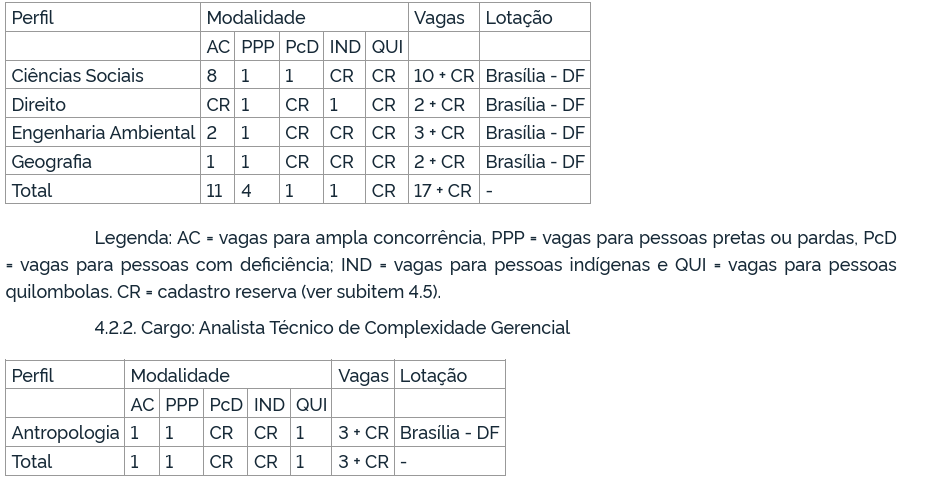 | Perfil | Modalidade | | | | | Vagas | Lotação |
|---|---|---|---|---|---|---|---|
| | AC | PPP | PcD | IND | QUI | | |
| Ciências Sociais | 8 | 1 | 1 | CR | CR | 10 + CR | Brasília - DF |
| Direito | CR | 1 | CR | 1 | CR | 2 + CR | Brasília - DF |
| Engenharia Ambiental | 2 | 1 | CR | CR | CR | 3 + CR | Brasília - DF |
| Geografia | 1 | 1 | CR | CR | CR | 2 + CR | Brasília - DF |
| Total | 11 | 4 | 1 | 1 | CR | 17 + CR | - |

Legenda: AC = vagas para ampla concorrência, PPP = vagas para pessoas pretas ou pardas, PcD = vagas para pessoas com deficiência; IND = vagas para pessoas indígenas e QUI = vagas para pessoas quilombolas. CR = cadastro reserva (ver subitem 4.5).

4.2.2. Cargo: Analista Técnico de Complexidade Gerencial

| Perfil | Modalidade | | | | | Vagas | Lotação |
|---|---|---|---|---|---|---|---|
| | AC | PPP | PcD | IND | QUI | | |
| Antropologia | 1 | 1 | CR | CR | 1 | 3 + CR | Brasília - DF |
| Total | 1 | 1 | CR | CR | 1 | 3 + CR | - |